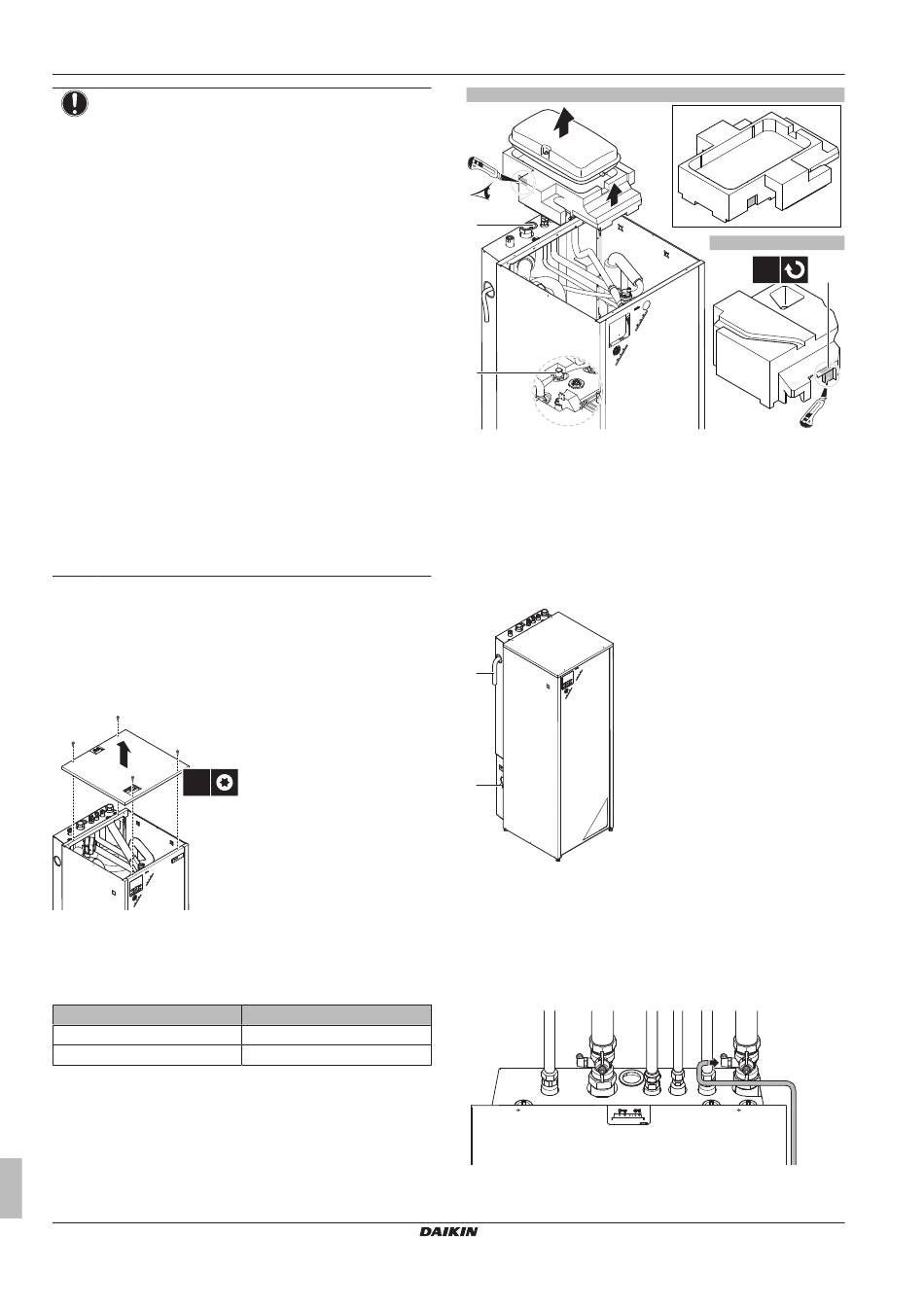 DAIKIN